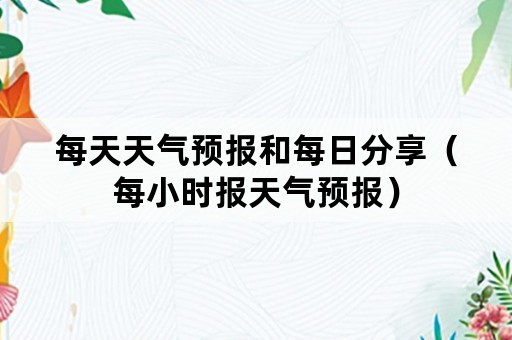 每天天气预报和每日分享（每小时报天气预报）